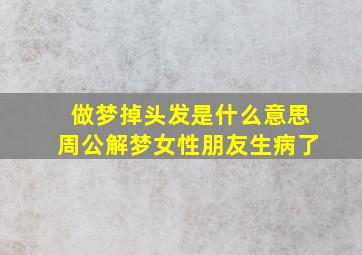 做梦掉头发是什么意思
周公解梦女性朋友生病了